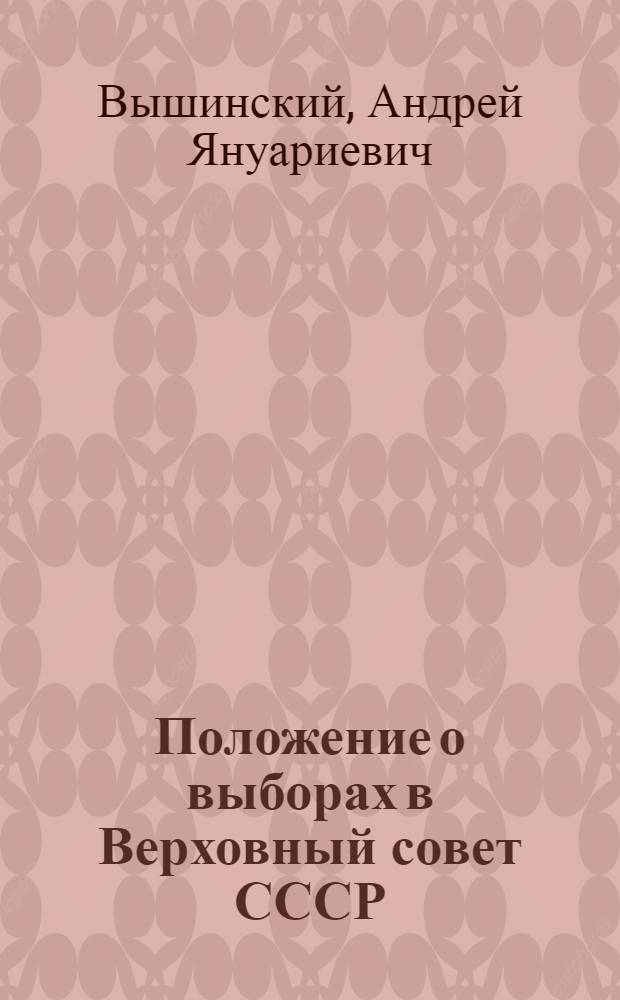 Вышинский, Андрей Януариевич

Положение о выборах в Верховный совет СССР